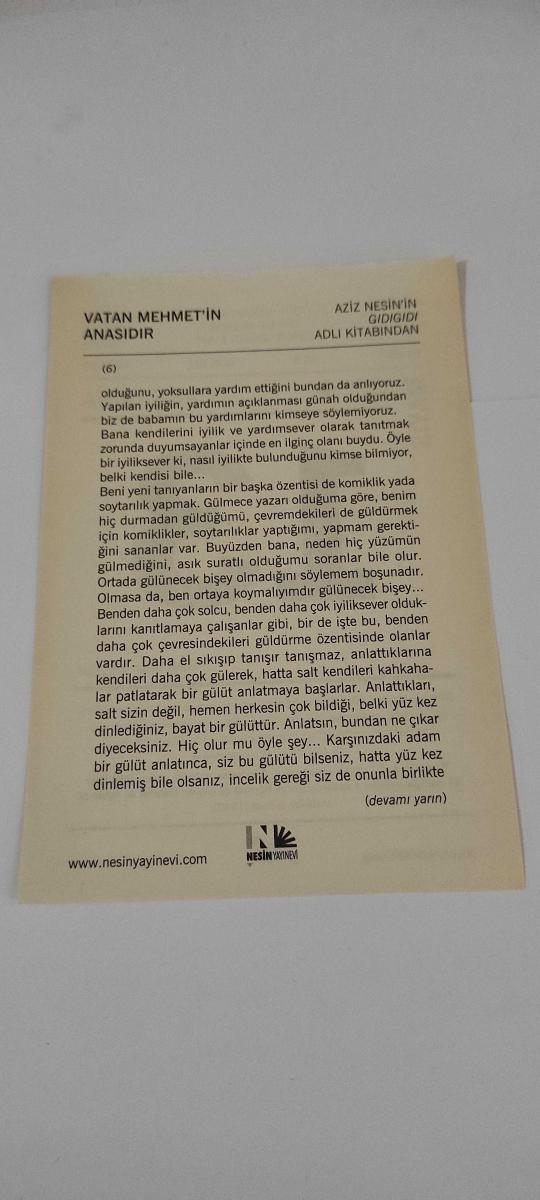 VATAN MEHMET'İN ANASIDIR

AZİZ NESİN'İN
GIDIGIDI
ADLI KİTABINDAN

(6)

olduğunu, yoksullara yardım ettiğini bundan da anlıyoruz. Yapılan iyiliğin, yardımın açıklanması günah olduğundan biz de babamın bu yardımlarını kimseye söylemiyoruz. Bana kendilerini iyilik ve yardımsever olarak tanıtmak zorunda duyumsayanlar içinde en ilginç olanı buydu. Öyle bir iyiliksever ki, nasıl iyilikte bulunduğunu kimse bilmiyor, belki kendisi bile...

Beni yeni tanıyanların bir başka özentisi de komiklik yada soytarılık yapmak. Gülmece yazarı olduğuma göre, benim hiç durmadan güldüğümü, çevremdekileri de güldürmek için komiklikler, soytarılıklar yaptığımı, yapmam gerektiğini sananlar var. Buyüzden bana, neden hiç yüzümün gülmediğini, asık suratlı olduğumu soranlar bile olur. Ortada gülünecek bişey olmadığını söylemem boşunadır. Olmasa da, ben ortaya koymalıyımdır gülünecek bişey... Benden daha çok solcu, benden daha çok iyiliksever olduklarını kanıtlamaya çalışanlar gibi, bir de işte bu, benden daha çok çevresindekileri güldürme özentisinde olanlar vardır. Daha el sıkışıp tanışır tanışmaz, anlattıklarına kendileri daha çok gülerek, hatta salt kendileri kahkahalar patlatarak bir gülüt anlatmaya başlarlar. Anlattıkları, salt sizin değil, hemen herkesin çok bildiği, belki yüz kez dinlediğiniz, bayat bir gülüttür. Anlatsın, bundan ne çıkar diyeceksiniz. Hiç olur mu öyle şey... Karşınızdaki adam bir gülüt anlatınca, siz bu gülütü bilseniz, hatta yüz kez dinlemiş bile olsanız, incelik gereği siz de onunla birlikte

(devamı yarın)

www.nesinyayinevi.com

NESİN YAYINEVİ